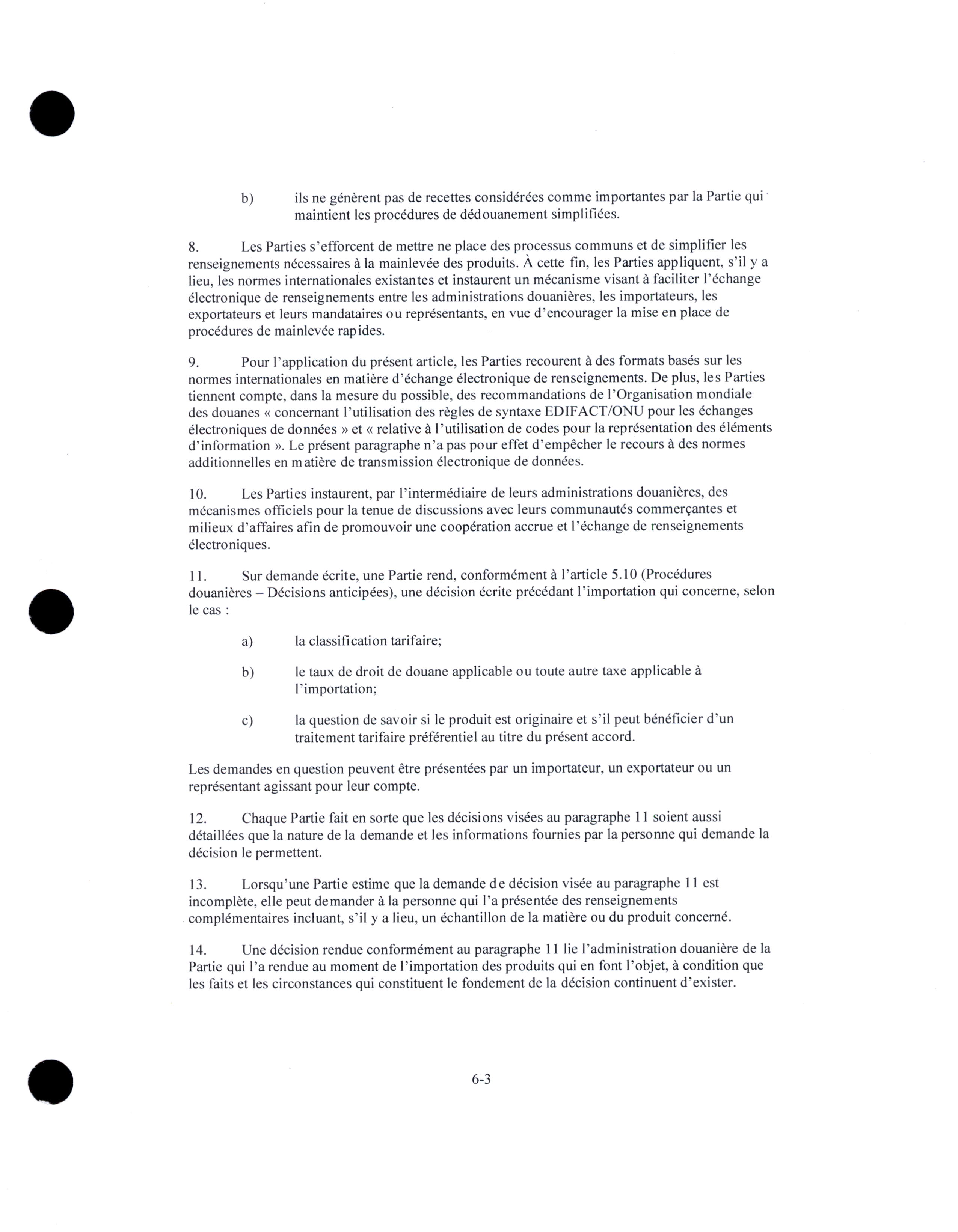 b) ils ne génèrent pas de recettes considérées comme importantes par la Partie qui maintient les procédures de dédouanement simplifiées.

8. Les Parties s'efforcent de mettre ne place des processus communs et de simplifier les renseignements nécessaires à la mainlevée des produits. À cette fin, les Parties appliquent, s'il y a lieu, les normes internationales existantes et instaurent un mécanisme visant à faciliter l'échange électronique de renseignements entre les administrations douanières, les importateurs, les exportateurs et leurs mandataires ou représentants, en vue d'encourager la mise en place de procédures de mainlevée rapides.

9. Pour l'application du présent article, les Parties recourent à des formats basés sur les normes internationales en matière d'échange électronique de renseignements. De plus, les Parties tiennent compte, dans la mesure du possible, des recommandations de l'Organisation mondiale des douanes « concernant l'utilisation des règles de syntaxe EDIFACT/ONU pour les échanges électroniques de données » et « relative à l'utilisation de codes pour la représentation des éléments d'information ». Le présent paragraphe n'a pas pour effet d'empêcher le recours à des normes additionnelles en matière de transmission électronique de données.

10. Les Parties instaurent, par l'intermédiaire de leurs administrations douanières, des mécanismes officiels pour la tenue de discussions avec leurs communautés commerçantes et milieux d'affaires afin de promouvoir une coopération accrue et l'échange de renseignements électroniques.

11. Sur demande écrite, une Partie rend, conformément à l'article 5.10 (Procédures douanières – Décisions anticipées), une décision écrite précédant l'importation qui concerne, selon le cas :

a) la classification tarifaire;

b) le taux de droit de douane applicable ou toute autre taxe applicable à l'importation;

c) la question de savoir si le produit est originaire et s'il peut bénéficier d'un traitement tarifaire préférentiel au titre du présent accord.

Les demandes en question peuvent être présentées par un importateur, un exportateur ou un représentant agissant pour leur compte.

12. Chaque Partie fait en sorte que les décisions visées au paragraphe 11 soient aussi détaillées que la nature de la demande et les informations fournies par la personne qui demande la décision le permettent.

13. Lorsqu'une Partie estime que la demande de décision visée au paragraphe 11 est incomplète, elle peut demander à la personne qui l'a présentée des renseignements complémentaires incluant, s'il y a lieu, un échantillon de la matière ou du produit concerné.

14. Une décision rendue conformément au paragraphe 11 lie l'administration douanière de la Partie qui l'a rendue au moment de l'importation des produits qui en font l'objet, à condition que les faits et les circonstances qui constituent le fondement de la décision continuent d'exister.

6-3